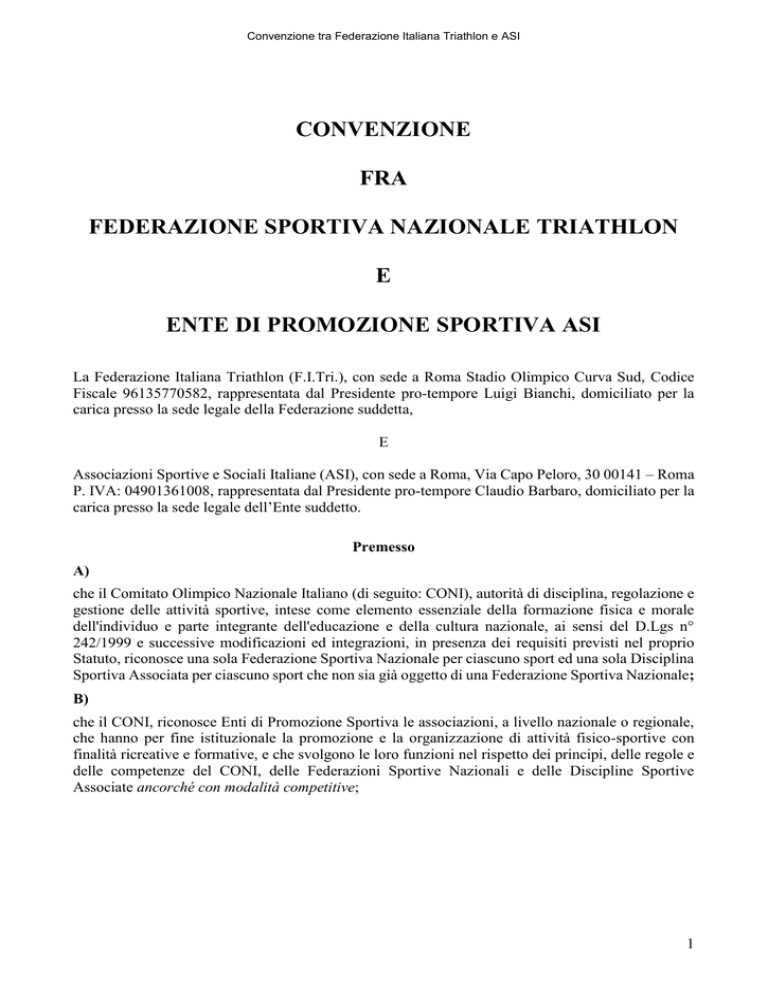 Convenzione tra Federazione Italiana Triathlon e ASI

CONVENZIONE

FRA

FEDERAZIONE SPORTIVA NAZIONALE TRIATHLON

E

ENTE DI PROMOZIONE SPORTIVA ASI

La Federazione Italiana Triathlon (F.I.Tri.), con sede a Roma Stadio Olimpico Curva Sud, Codice Fiscale 96135770582, rappresentata dal Presidente pro-tempore Luigi Bianchi, domiciliato per la carica presso la sede legale della Federazione suddetta,

E

Associazioni Sportive e Sociali Italiane (ASI), con sede a Roma, Via Capo Peloro, 30 00141 – Roma P. IVA: 04901361008, rappresentata dal Presidente pro-tempore Claudio Barbaro, domiciliato per la carica presso la sede legale dell'Ente suddetto.

Premesso

A)

che il Comitato Olimpico Nazionale Italiano (di seguito: CONI), autorità di disciplina, regolazione e gestione delle attività sportive, intese come elemento essenziale della formazione fisica e morale dell'individuo e parte integrante dell'educazione e della cultura nazionale, ai sensi del D.Lgs n° 242/1999 e successive modificazioni ed integrazioni, in presenza dei requisiti previsti nel proprio Statuto, riconosce una sola Federazione Sportiva Nazionale per ciascuno sport ed una sola Disciplina Sportiva Associata per ciascuno sport che non sia già oggetto di una Federazione Sportiva Nazionale;

B)

che il CONI, riconosce Enti di Promozione Sportiva le associazioni, a livello nazionale o regionale, che hanno per fine istituzionale la promozione e la organizzazione di attività fisico-sportive con finalità ricreative e formative, e che svolgono le loro funzioni nel rispetto dei principi, delle regole e delle competenze del CONI, delle Federazioni Sportive Nazionali e delle Discipline Sportive Associate ancorché con modalità competitive;

1